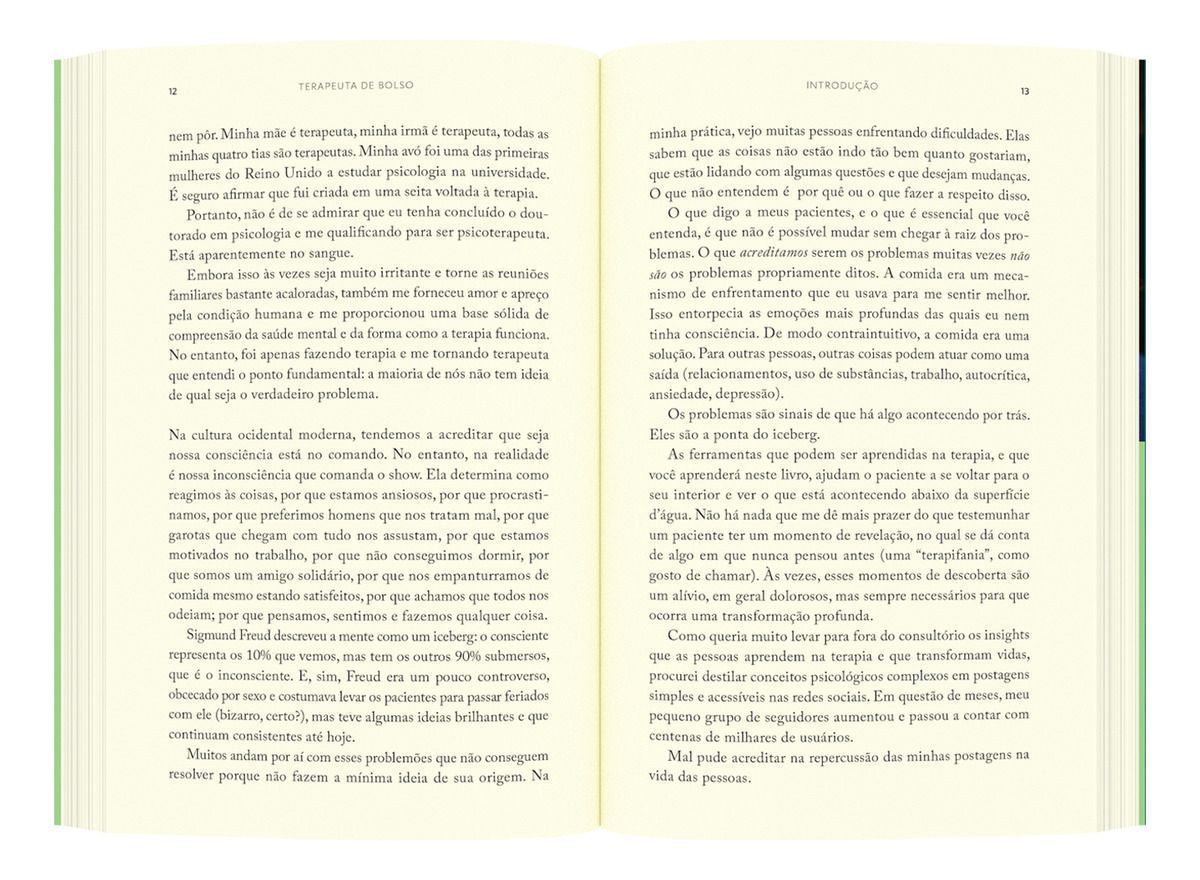 12 TERAPEUTA DE BOLSO

nem pôr. Minha mãe é terapeuta, minha irmã é terapeuta, todas as minhas quatro tias são terapeutas. Minha avó foi uma das primeiras mulheres do Reino Unido a estudar psicologia na universidade. É seguro afirmar que fui criada em uma seita voltada à terapia.

Portanto, não é de se admirar que eu tenha concluído o doutorado em psicologia e me qualificando para ser psicoterapeuta. Está aparentemente no sangue.

Embora isso às vezes seja muito irritante e torne as reuniões familiares bastante acaloradas, também me forneceu amor e apreço pela condição humana e me proporcionou uma base sólida de compreensão da saúde mental e da forma como a terapia funciona. No entanto, foi apenas fazendo terapia e me tornando terapeuta que entendi o ponto fundamental: a maioria de nós não tem ideia de qual seja o verdadeiro problema.

Na cultura ocidental moderna, tendemos a acreditar que seja nossa consciência está no comando. No entanto, na realidade é nossa inconsciência que comanda o show. Ela determina como reagimos às coisas, por que estamos ansiosos, por que procrastinamos, por que preferimos homens que nos tratam mal, por que garotas que chegam com tudo nos assustam, por que estamos motivados no trabalho, por que não conseguimos dormir, por que somos um amigo solidário, por que nos empanturramos de comida mesmo estando satisfeitos, por que achamos que todos nos odeiam; por que pensamos, sentimos e fazemos qualquer coisa.

Sigmund Freud descreveu a mente como um iceberg: o consciente representa os 10% que vemos, mas tem os outros 90% submersos, que é o inconsciente. E, sim, Freud era um pouco controverso, obcecado por sexo e costumava levar os pacientes para passar feriados com ele (bizarro, certo?), mas teve algumas ideias brilhantes e que continuam consistentes até hoje.

Muitos andam por aí com esses problemões que não conseguem resolver porque não fazem a mínima ideia de sua origem. Na

INTRODUÇÃO 13

minha prática, vejo muitas pessoas enfrentando dificuldades. Elas sabem que as coisas não estão indo tão bem quanto gostariam, que estão lidando com algumas questões e que desejam mudanças. O que não entendem é por quê ou o que fazer a respeito disso.

O que digo a meus pacientes, e o que é essencial que você entenda, é que não é possível mudar sem chegar à raiz dos problemas. O que acreditamos serem os problemas muitas vezes não são os problemas propriamente ditos. A comida era um mecanismo de enfrentamento que eu usava para me sentir melhor. Isso entorpecia as emoções mais profundas das quais eu nem tinha consciência. De modo contraintuitivo, a comida era uma solução. Para outras pessoas, outras coisas podem atuar como uma saída (relacionamentos, uso de substâncias, trabalho, autocrítica, ansiedade, depressão).

Os problemas são sinais de que há algo acontecendo por trás. Eles são a ponta do iceberg.

As ferramentas que podem ser aprendidas na terapia, e que você aprenderá neste livro, ajudam o paciente a se voltar para o seu interior e ver o que está acontecendo abaixo da superfície d'água. Não há nada que me dê mais prazer do que testemunhar um paciente ter um momento de revelação, no qual se dá conta de algo em que nunca pensou antes (uma "terapifania", como gosto de chamar). Às vezes, esses momentos de descoberta são um alívio, em geral dolorosos, mas sempre necessários para que ocorra uma transformação profunda.

Como queria muito levar para fora do consultório os insights que as pessoas aprendem na terapia e que transformam vidas, procurei destilar conceitos psicológicos complexos em postagens simples e acessíveis nas redes sociais. Em questão de meses, meu pequeno grupo de seguidores aumentou e passou a contar com centenas de milhares de usuários.

Mal pude acreditar na repercussão das minhas postagens na vida das pessoas.